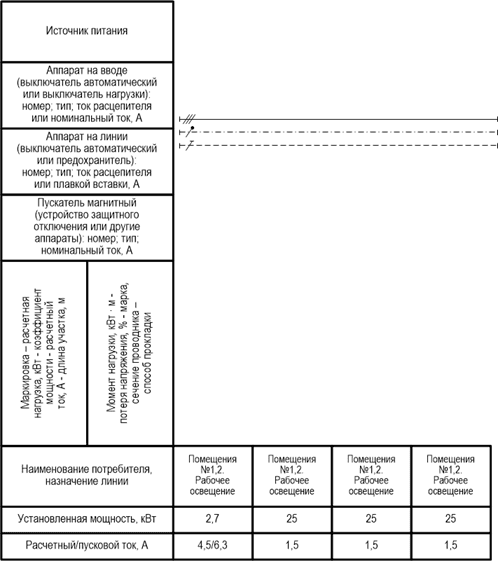 Источник питания

Аппарат на вводе (выключатель автоматический или выключатель нагрузки): номер; тип; ток расцепителя или номинальный ток, А

Аппарат на линии (выключатель автоматический или предохранитель): номер; тип; ток расцепителя или плавкой вставки, А

Пускатель магнитный (устройство защитного отключения или другие аппараты): номер; тип; номинальный ток, А

Маркировка – расчетная нагрузка, кВт - коэффициент мощности - расчетный ток, А - длина участка, м

Момент нагрузки, кВт · м - потеря напряжения, % - марка, сечение проводника – способ прокладки

| Наименование потребителя, назначение линии | Помещения №1,2. Рабочее освещение | Помещения №1,2. Рабочее освещение | Помещения №1,2. Рабочее освещение | Помещения №1,2. Рабочее освещение |
|---|---|---|---|---|
| Установленная мощность, кВт | 2,7 | 25 | 25 | 25 |
| Расчетный/пусковой ток, А | 4,5/6,3 | 1,5 | 1,5 | 1,5 |